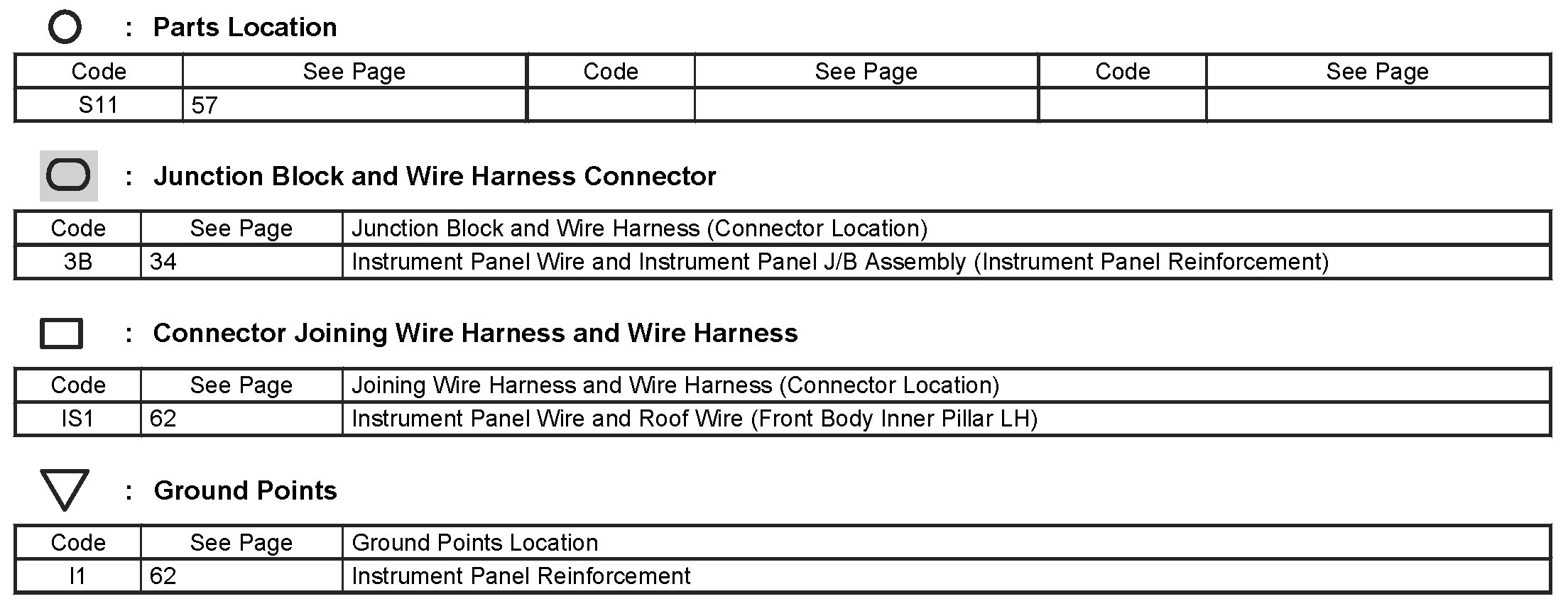 : Parts Location

| Code | See Page | Code | See Page | Code | See Page |
|---|---|---|---|---|---|
| S11 | 57 | | | | |

: Junction Block and Wire Harness Connector

| Code | See Page | Junction Block and Wire Harness (Connector Location) |
|---|---|---|
| 3B | 34 | Instrument Panel Wire and Instrument Panel J/B Assembly (Instrument Panel Reinforcement) |

: Connector Joining Wire Harness and Wire Harness

| Code | See Page | Joining Wire Harness and Wire Harness (Connector Location) |
|---|---|---|
| IS1 | 62 | Instrument Panel Wire and Roof Wire (Front Body Inner Pillar LH) |

: Ground Points

| Code | See Page | Ground Points Location |
|---|---|---|
| I1 | 62 | Instrument Panel Reinforcement |